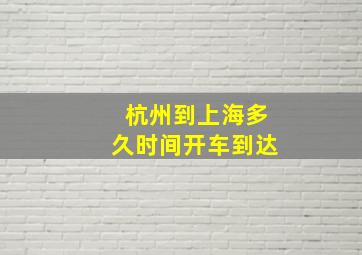 杭州到上海多久时间开车到达